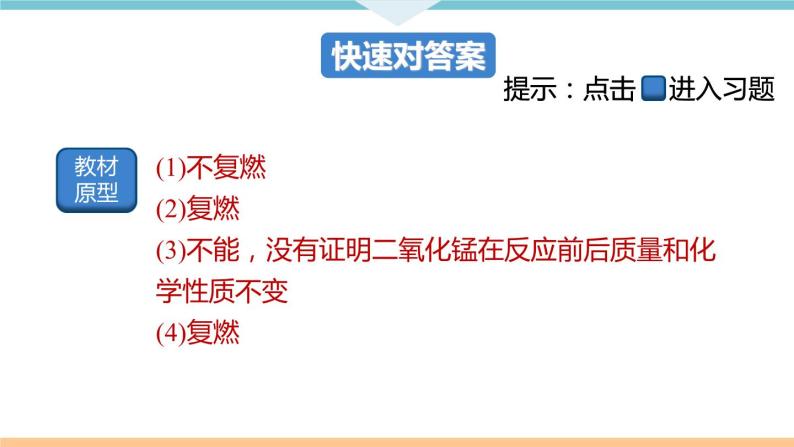 快速对答案

提示：点击 进入习题

教材原型

(1)不复燃

(2)复燃

(3)不能，没有证明二氧化锰在反应前后质量和化学性质不变

(4)复燃